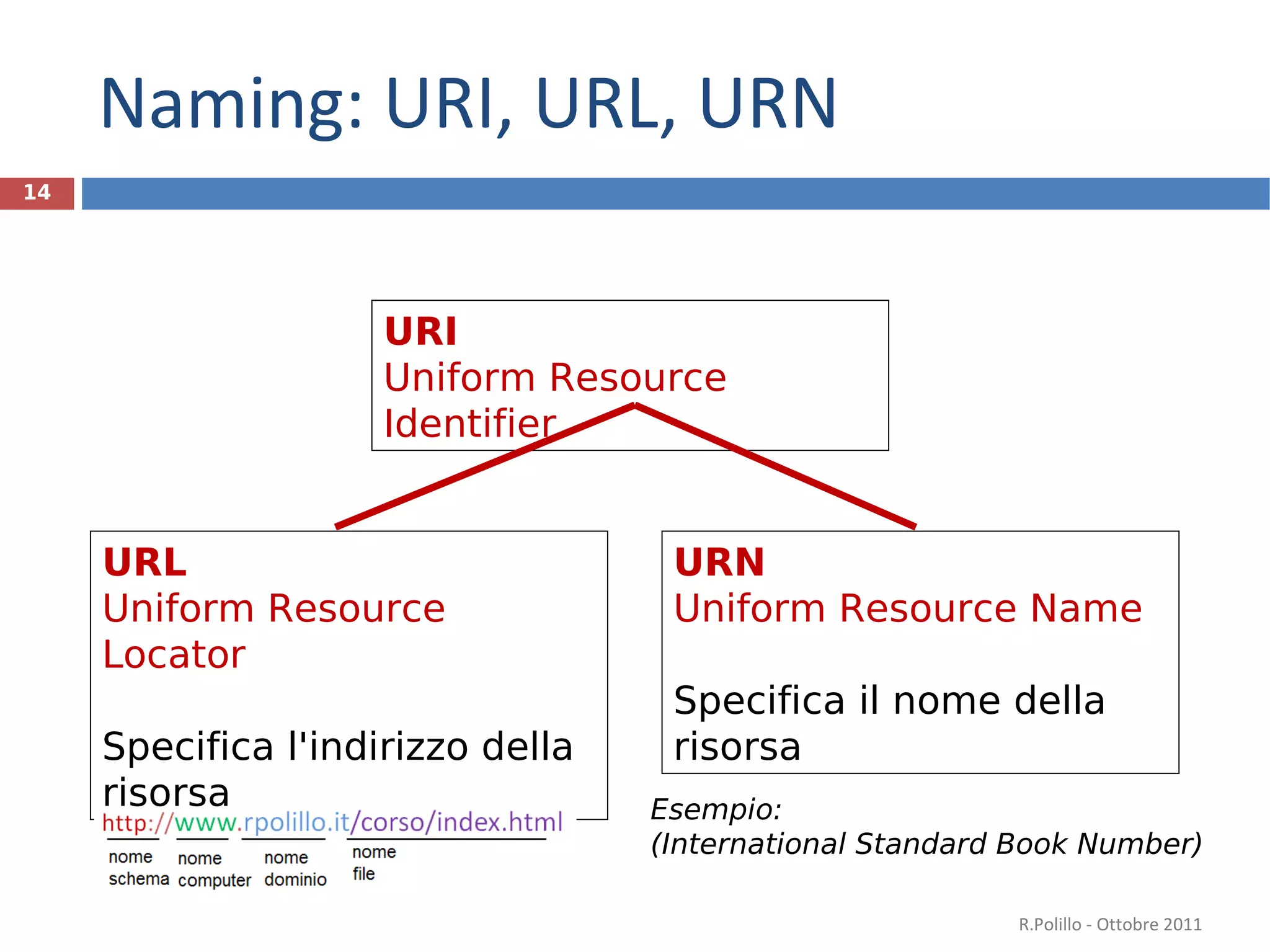 Naming: URI, URL, URN

14

URI
Uniform Resource Identifier

URL
Uniform Resource Locator

Specifica l'indirizzo della risorsa

http://www.rpolillo.it/corso/index.html

nome schema

nome computer

nome dominio

nome file

URN
Uniform Resource Name

Specifica il nome della risorsa

Esempio:
(International Standard Book Number)

R.Polillo - Ottobre 2011